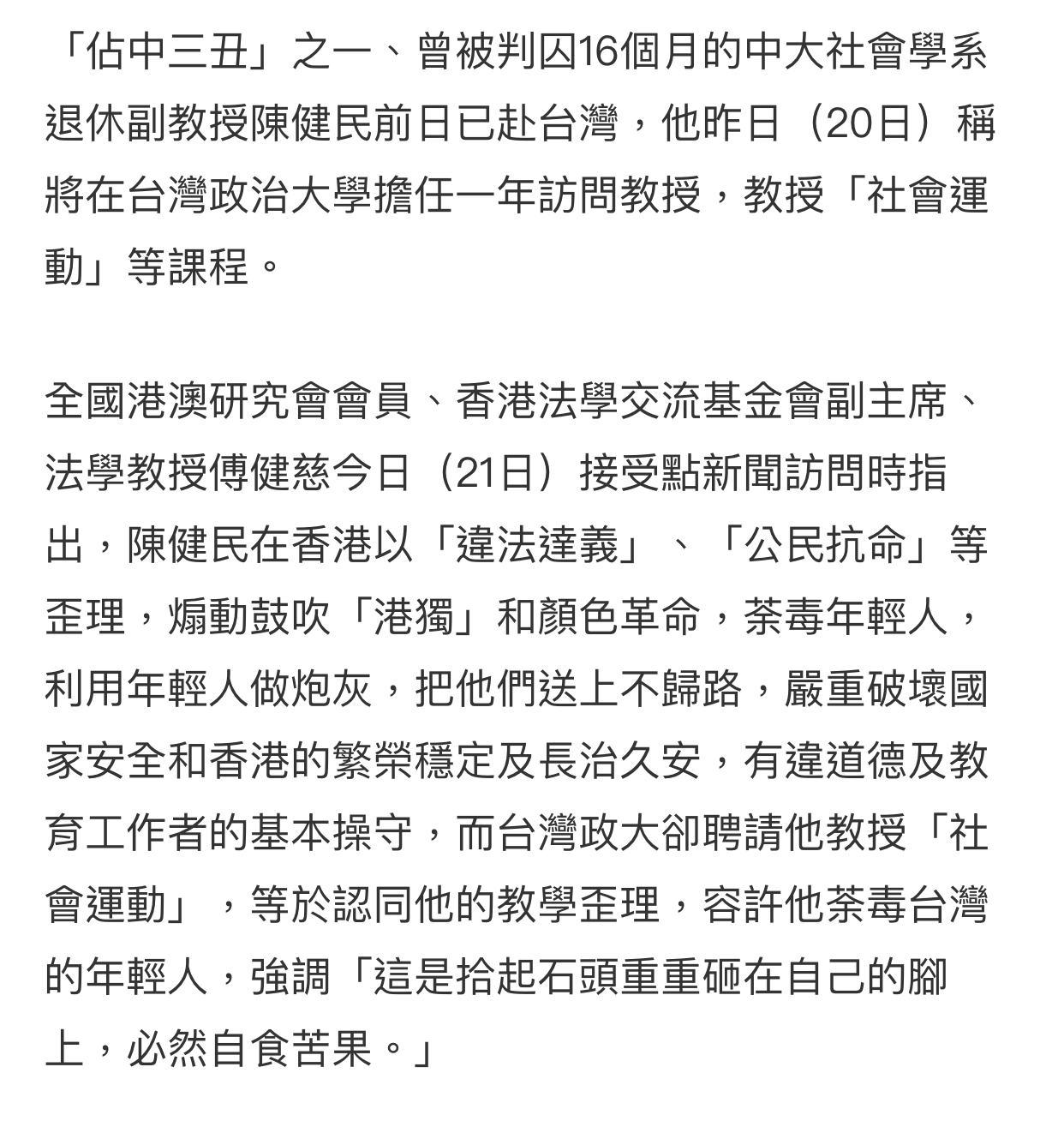 「佔中三丑」之一、曾被判囚16個月的中大社會學系退休副教授陳健民前日已赴台灣，他昨日（20日）稱將在台灣政治大學擔任一年訪問教授，教授「社會運動」等課程。

全國港澳研究會會員、香港法學交流基金會副主席、法學教授傅健慈今日（21日）接受點新聞訪問時指出，陳健民在香港以「違法達義」、「公民抗命」等歪理，煽動鼓吹「港獨」和顏色革命，荼毒年輕人，利用年輕人做炮灰，把他們送上不歸路，嚴重破壞國家安全和香港的繁榮穩定及長治久安，有違道德及教育工作者的基本操守，而台灣政大卻聘請他教授「社會運動」，等於認同他的教學歪理，容許他荼毒台灣的年輕人，強調「這是拾起石頭重重砸在自己的腳上，必然自食苦果。」